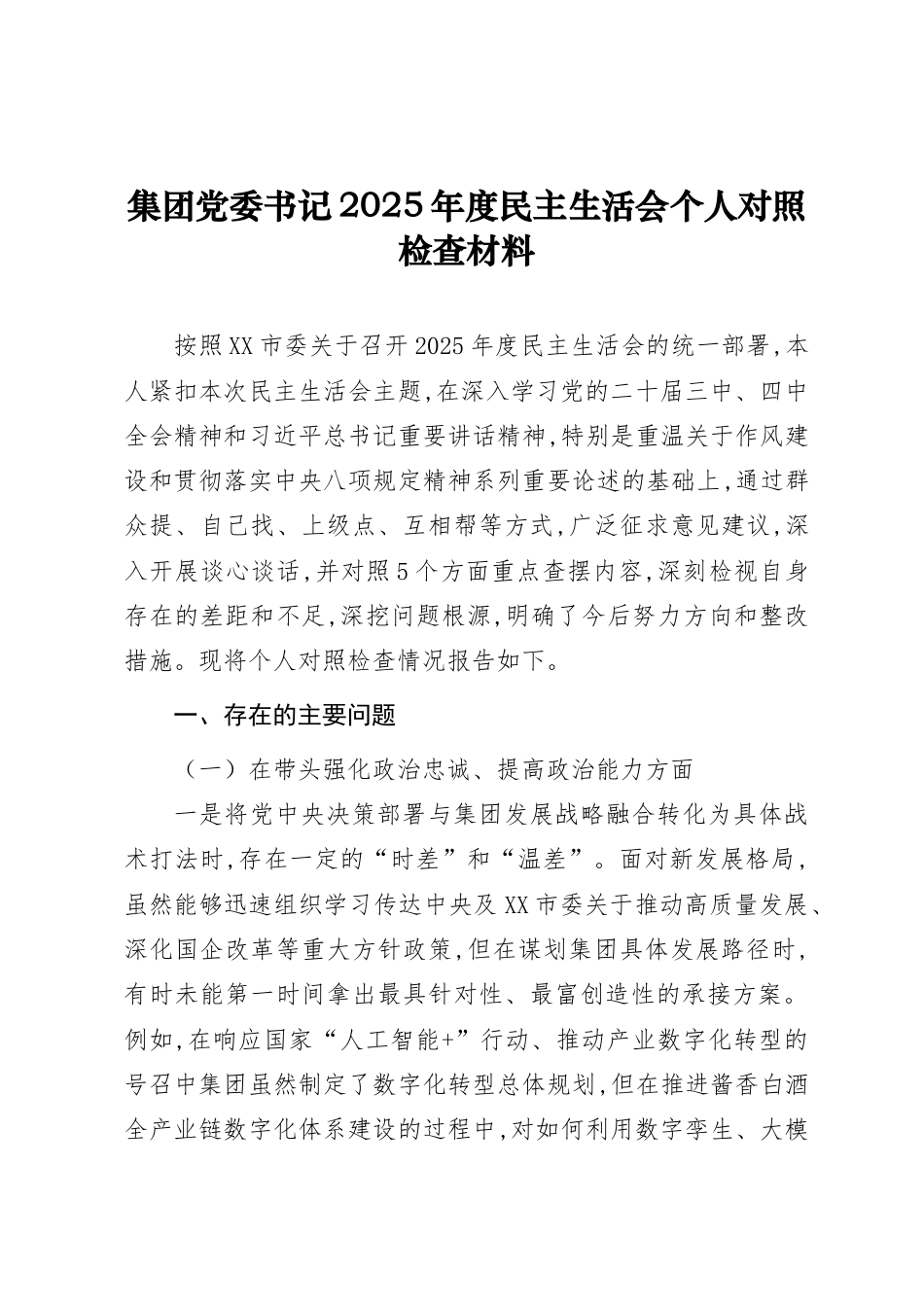 集团党委书记2025年度民主生活会个人对照检查材料

按照XX市委关于召开2025年度民主生活会的统一部署，本人紧扣本次民主生活会主题，在深入学习党的二十届三中、四中全会精神和习近平总书记重要讲话精神，特别是重温关于作风建设和贯彻落实中央八项规定精神系列重要论述的基础上，通过群众提、自己找、上级点、互相帮等方式，广泛征求意见建议，深入开展谈心谈话，并对照5个方面重点查摆内容，深刻检视自身存在的差距和不足，深挖问题根源，明确了今后努力方向和整改措施。现将个人对照检查情况报告如下。

一、存在的主要问题

（一）在带头强化政治忠诚、提高政治能力方面

一是将党中央决策部署与集团发展战略融合转化为具体战术打法时，存在一定的“时差”和“温差”。面对新发展格局，虽然能够迅速组织学习传达中央及XX市委关于推动高质量发展、深化国企改革等重大方针政策，但在谋划集团具体发展路径时，有时未能第一时间拿出最具针对性、最富创造性的承接方案。例如，在响应国家“人工智能+”行动、推动产业数字化转型的号召中集团虽然制定了数字化转型总体规划，但在推进酱香白酒全产业链数字化体系建设的过程中，对如何利用数字孪生、大模